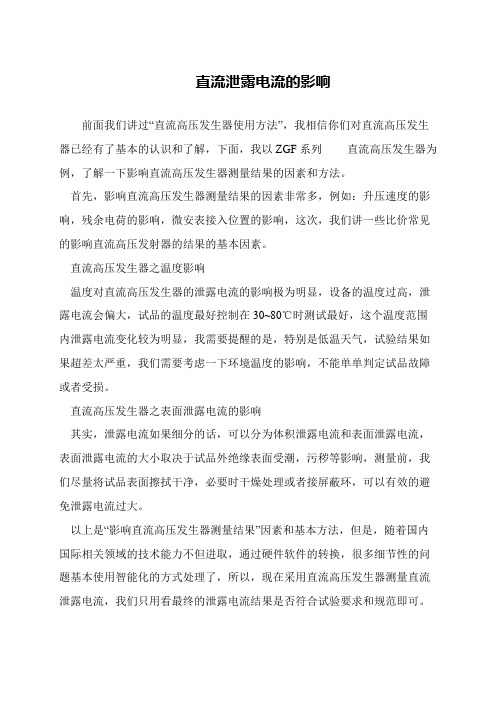 直流泄露电流的影响

前面我们讲过“直流高压发生器使用方法”，我相信你们对直流高压发生器已经有了基本的认识和了解，下面，我以 ZGF 系列　　直流高压发生器为例，了解一下影响直流高压发生器测量结果的因素和方法。

首先，影响直流高压发生器测量结果的因素非常多，例如：升压速度的影响，残余电荷的影响，微安表接入位置的影响，这次，我们讲一些比价常见的影响直流高压发射器的结果的基本因素。

直流高压发生器之温度影响

温度对直流高压发生器的泄露电流的影响极为明显，设备的温度过高，泄露电流会偏大，试品的温度最好控制在 30~80℃时测试最好，这个温度范围内泄露电流变化较为明显，我需要提醒的是，特别是低温天气，试验结果如果超差太严重，我们需要考虑一下环境温度的影响，不能单单判定试品故障或者受损。

直流高压发生器之表面泄露电流的影响

其实，泄露电流如果细分的话，可以分为体积泄露电流和表面泄露电流，表面泄露电流的大小取决于试品外绝缘表面受潮，污秽等影响，测量前，我们尽量将试品表面擦拭干净，必要时干燥处理或者接屏蔽环，可以有效的避免泄露电流过大。

以上是“影响直流高压发生器测量结果”因素和基本方法，但是，随着国内国际相关领域的技术能力不但进取，通过硬件软件的转换，很多细节性的问题基本使用智能化的方式处理了，所以，现在采用直流高压发生器测量直流泄露电流，我们只用看最终的泄露电流结果是否符合试验要求和规范即可。